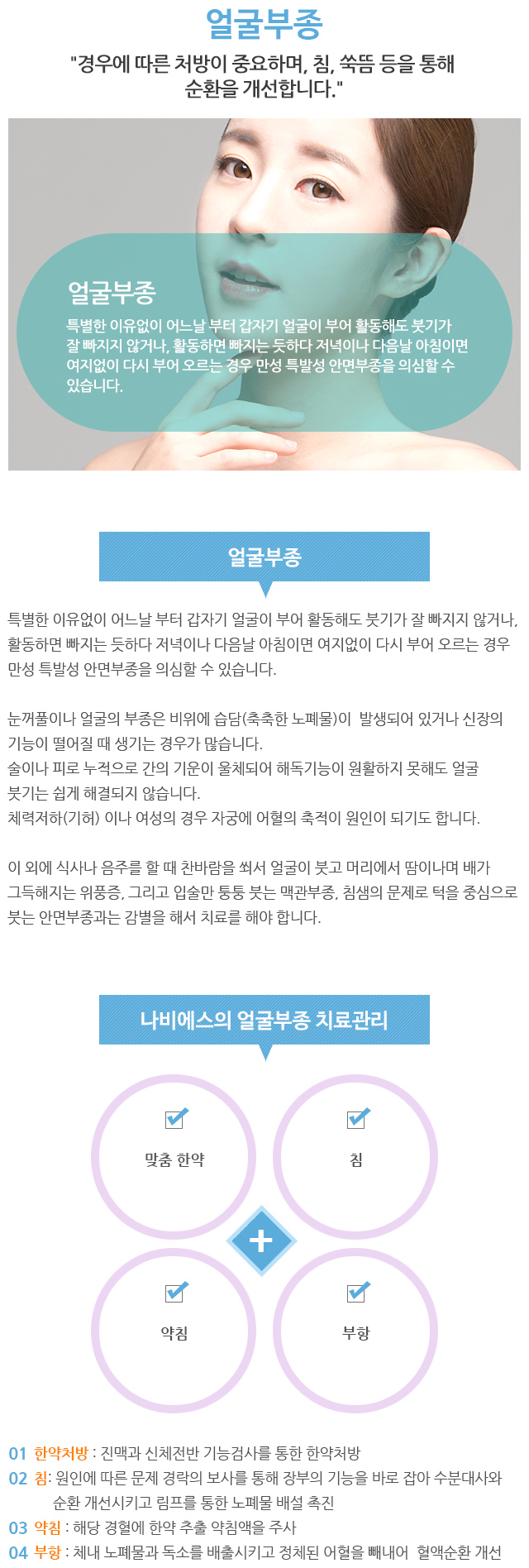 얼굴부종

"경우에 따른 처방이 중요하며, 침, 쑥뜸 등을 통해 순환을 개선합니다."

얼굴부종

특별한 이유없이 어느날 부터 갑자기 얼굴이 부어 활동해도 붓기가 잘 빠지지 않거나, 활동하면 빠지는 듯하다 저녁이나 다음날 아침이면 여지없이 다시 부어 오르는 경우 만성 특발성 안면부종을 의심할 수 있습니다.

얼굴부종

특별한 이유없이 어느날 부터 갑자기 얼굴이 부어 활동해도 붓기가 잘 빠지지 않거나, 활동하면 빠지는 듯하다 저녁이나 다음날 아침이면 여지없이 다시 부어 오르는 경우 만성 특발성 안면부종을 의심할 수 있습니다.

눈꺼풀이나 얼굴의 부종은 비위에 습담(축축한 노폐물)이 발생되어 있거나 신장의 기능이 떨어질 때 생기는 경우가 많습니다.
술이나 피로 누적으로 간의 기운이 울체되어 해독기능이 원활하지 못해도 얼굴 붓기는 쉽게 해결되지 않습니다.
체력저하(기허) 이나 여성의 경우 자궁에 어혈의 축적이 원인이 되기도 합니다.

이 외에 식사나 음주를 할 때 찬바람을 쐬서 얼굴이 붓고 머리에서 땀이나며 배가 그득해지는 위풍증, 그리고 입술만 퉁퉁 붓는 맥관부종, 침샘의 문제로 턱을 중심으로 붓는 안면부종과는 감별을 해서 치료를 해야 합니다.

나비에스의 얼굴부종 치료관리

맞춤 한약

침

약침

부항

01 한약처방 : 진맥과 신체전반 기능검사를 통한 한약처방
02 침: 원인에 따른 문제 경락의 보사를 통해 장부의 기능을 바로 잡아 수분대사와 순환 개선시키고 림프를 통한 노폐물 배설 촉진
03 약침 : 해당 경혈에 한약 추출 약침액을 주사
04 부항 : 체내 노폐물과 독소를 배출시키고 정체된 어혈을 빼내어 혈액순환 개선